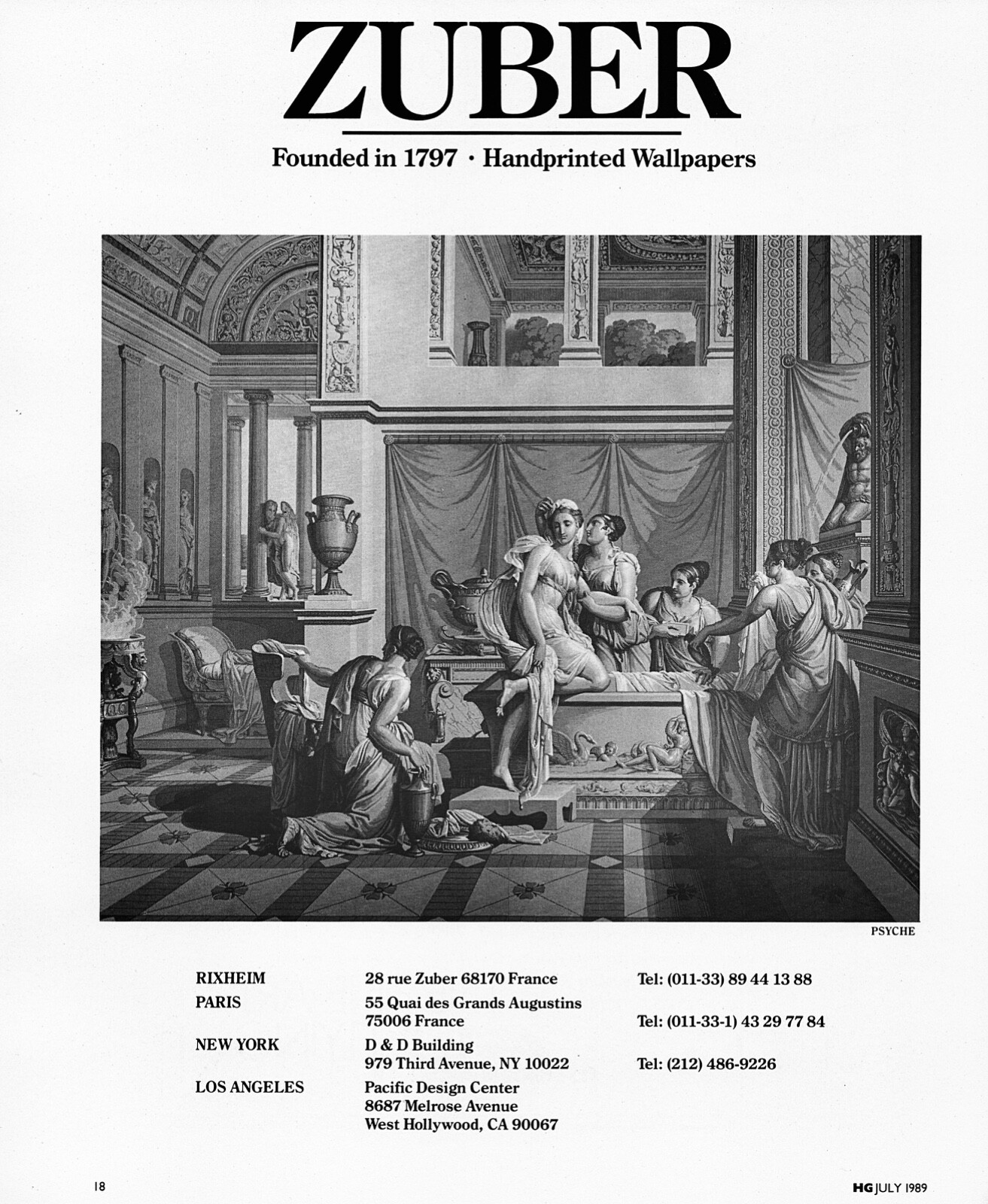 ZUBER

Founded in 1797 · Handprinted Wallpapers

PSYCHE

| | | |
|---|---|---|
| RIXHEIM | 28 rue Zuber 68170 France | Tel: (011-33) 89 44 13 88 |
| PARIS | 55 Quai des Grands Augustins 75006 France | Tel: (011-33-1) 43 29 77 84 |
| NEW YORK | D & D Building 979 Third Avenue, NY 10022 | Tel: (212) 486-9226 |
| LOS ANGELES | Pacific Design Center 8687 Melrose Avenue West Hollywood, CA 90067 | |

18

HG JULY 1989